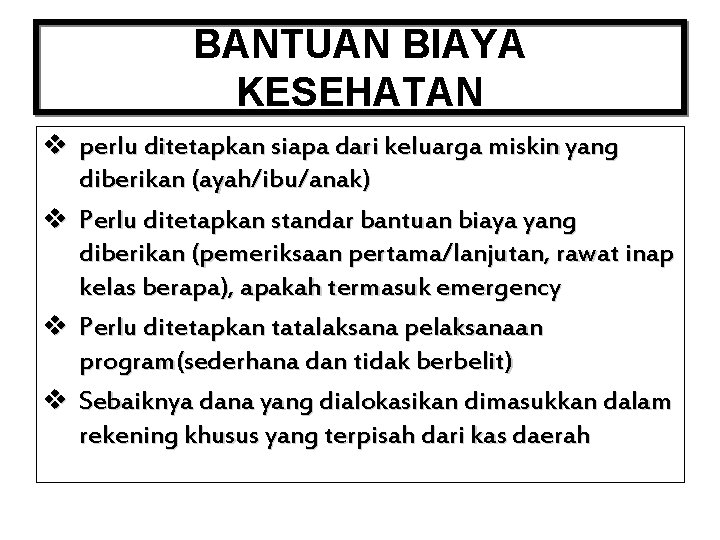 BANTUAN BIAYA KESEHATAN

❖ perlu ditetapkan siapa dari keluarga miskin yang diberikan (ayah/ibu/anak)

❖ Perlu ditetapkan standar bantuan biaya yang diberikan (pemeriksaan pertama/lanjutan, rawat inap kelas berapa), apakah termasuk emergency

❖ Perlu ditetapkan tatalaksana pelaksanaan program(sederhana dan tidak berbelit)

❖ Sebaiknya dana yang dialokasikan dimasukkan dalam rekening khusus yang terpisah dari kas daerah